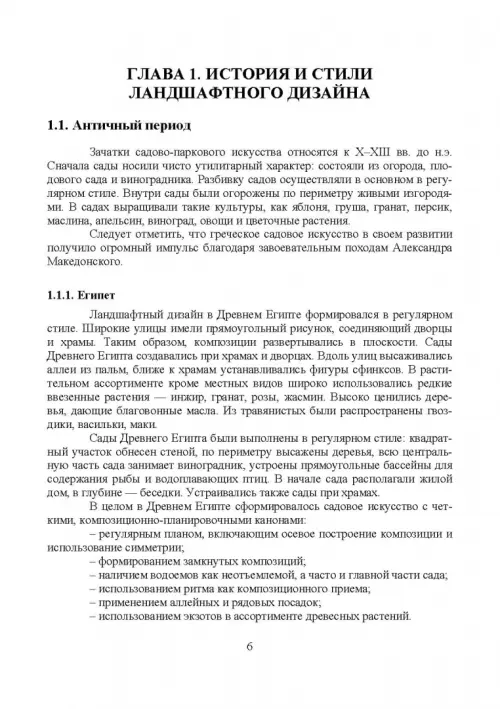 ГЛАВА 1. ИСТОРИЯ И СТИЛИ ЛАНДШАФТНОГО ДИЗАЙНА

1.1. Античный период

Зачатки садово-паркового искусства относятся к X–XIII вв. до н.э. Сначала сады носили чисто утилитарный характер: состояли из огорода, плодового сада и виноградника. Разбивку садов осуществляли в основном в регулярном стиле. Внутри сады были огорожены по периметру живыми изгородями. В садах выращивали такие культуры, как яблоня, груша, гранат, персик, маслина, апельсин, виноград, овощи и цветочные растения.

Следует отметить, что греческое садовое искусство в своем развитии получило огромный импульс благодаря завоевательным походам Александра Македонского.

1.1.1. Египет

Ландшафтный дизайн в Древнем Египте формировался в регулярном стиле. Широкие улицы имели прямоугольный рисунок, соединяющий дворцы и храмы. Таким образом, композиции развертывались в плоскости. Сады Древнего Египта создавались при храмах и дворцах. Вдоль улиц высаживались аллеи из пальм, ближе к храмам устанавливались фигуры сфинксов. В растительном ассортименте кроме местных видов широко использовались редкие ввезенные растения — инжир, гранат, розы, жасмин. Высоко ценились деревья, дающие благовонные масла. Из травянистых были распространены гвоздики, васильки, маки.

Сады Древнего Египта были выполнены в регулярном стиле: квадратный участок обнесен стеной, по периметру высажены деревья, всю центральную часть сада занимает виноградник, устроены прямоугольные бассейны для содержания рыбы и водоплавающих птиц. В начале сада располагали жилой дом, в глубине — беседки. Устраивались также сады при храмах.

В целом в Древнем Египте сформировалось садовое искусство с четкими, композиционно-планировочными канонами:

– регулярным планом, включающим осевое построение композиции и использование симметрии;
– формированием замкнутых композиций;
– наличием водоемов как неотъемлемой, а часто и главной части сада;
– использованием ритма как композиционного приема;
– применением аллейных и рядовых посадок;
– использованием экзотов в ассортименте древесных растений.

6